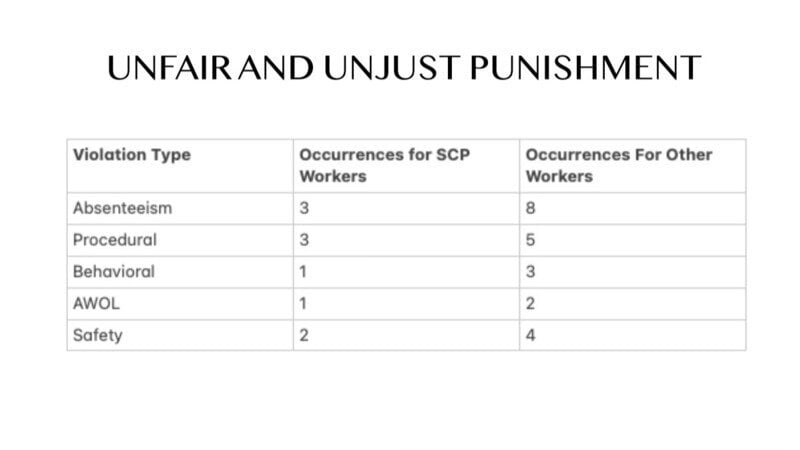 UNFAIR AND UNJUST PUNISHMENT

| Violation Type | Occurrences for SCP Workers | Occurrences For Other Workers |
|---|---|---|
| Absenteeism | 3 | 8 |
| Procedural | 3 | 5 |
| Behavioral | 1 | 3 |
| AWOL | 1 | 2 |
| Safety | 2 | 4 |